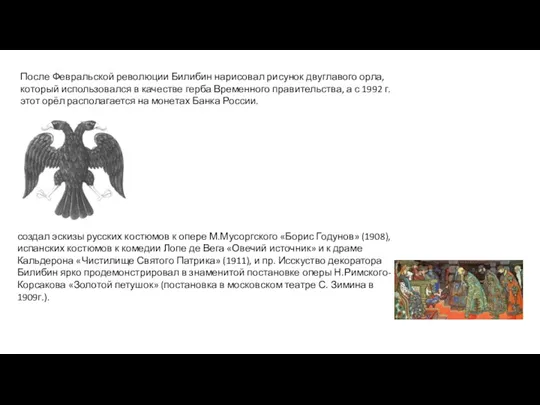 После Февральской революции Билибин нарисовал рисунок двуглавого орла, который использовался в качестве герба Временного правительства, а с 1992 г. этот орёл располагается на монетах Банка России.

создал эскизы русских костюмов к опере М.Мусоргского «Борис Годунов» (1908), испанских костюмов к комедии Лопе де Вега «Овечий источник» и к драме Кальдерона «Чистилище Святого Патрика» (1911), и пр. Исскуство декоратора Билибин ярко продемонстрировал в знаменитой постановке оперы Н.Римского-Корсакова «Золотой петушок» (постановка в московском театре С. Зимина в 1909г.).